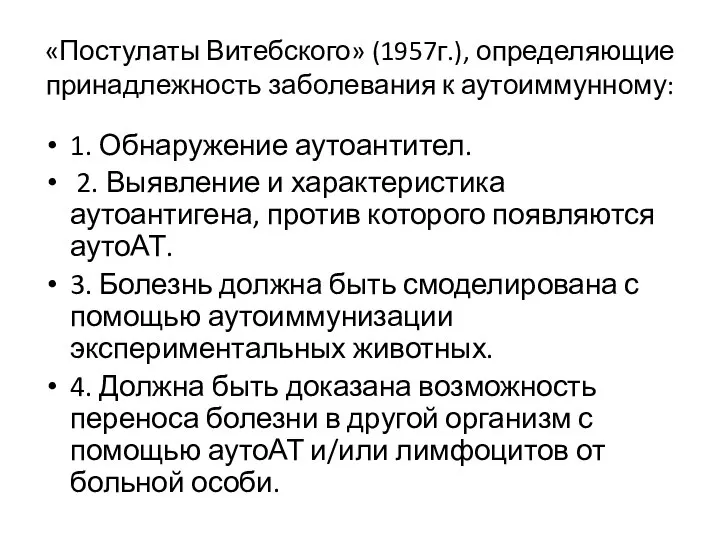 «Постулаты Витебского» (1957г.), определяющие принадлежность заболевания к аутоиммунному:

• 1. Обнаружение аутоантител.
• 2. Выявление и характеристика аутоантигена, против которого появляются аутоАТ.
• 3. Болезнь должна быть смоделирована с помощью аутоиммунизации экспериментальных животных.
• 4. Должна быть доказана возможность переноса болезни в другой организм с помощью аутоАТ и/или лимфоцитов от больной особи.